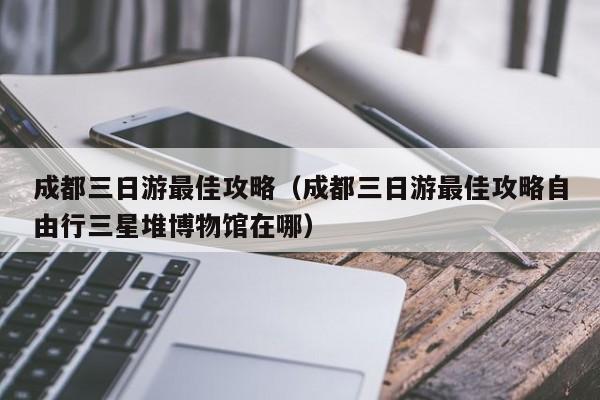 成都三日游最佳攻略（成都三日游最佳攻略自由行三星堆博物馆在哪）